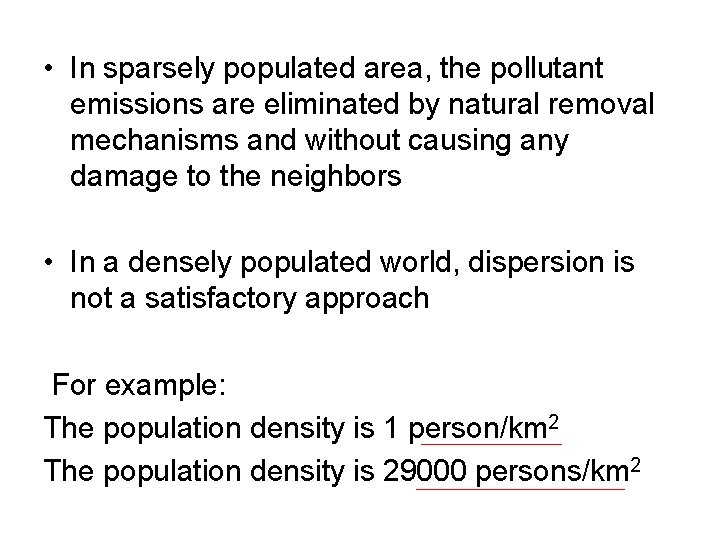 • In sparsely populated area, the pollutant emissions are eliminated by natural removal mechanisms and without causing any damage to the neighbors

• In a densely populated world, dispersion is not a satisfactory approach

For example:
The population density is 1 person/km$^2$
The population density is 29000 persons/km$^2$